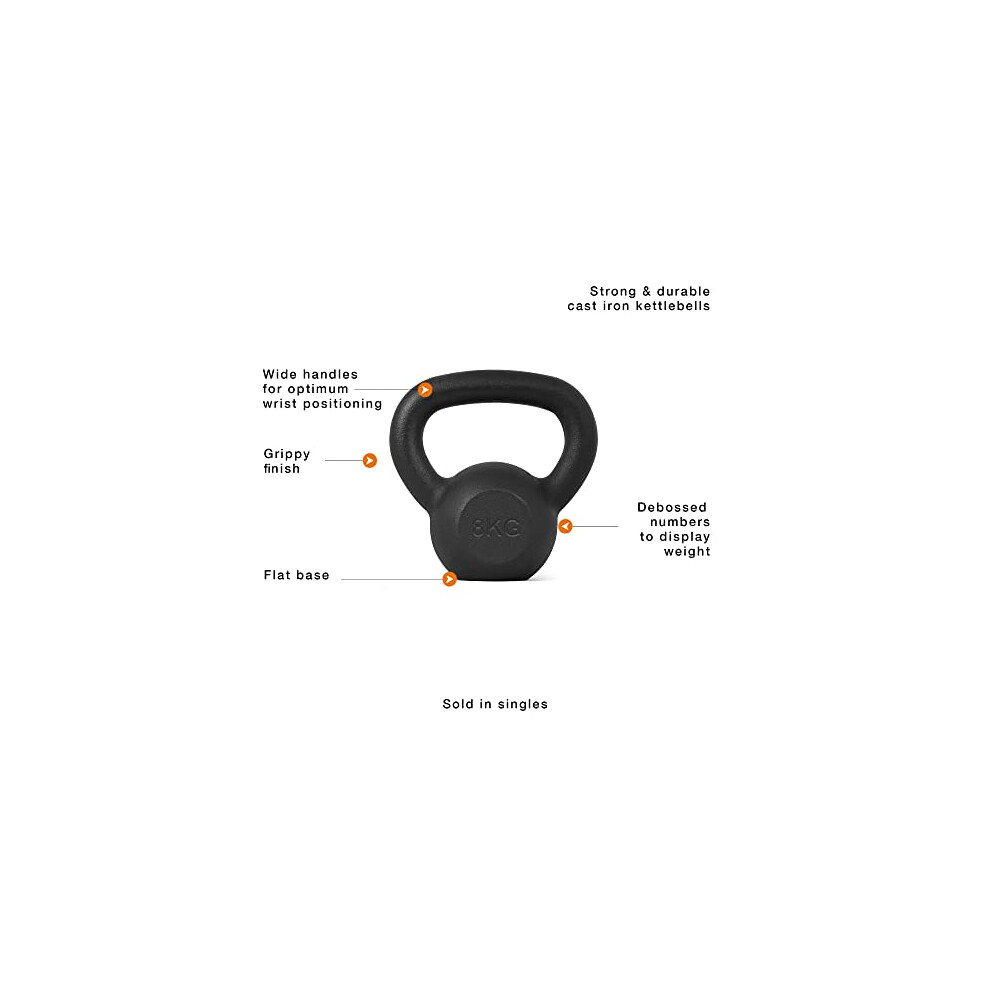 Strong & durable
cast iron kettlebells

Wide handles
for optimum
wrist positioning

Grippy
finish

8KG

Debossed
numbers
to display
weight

Flat base

Sold in singles